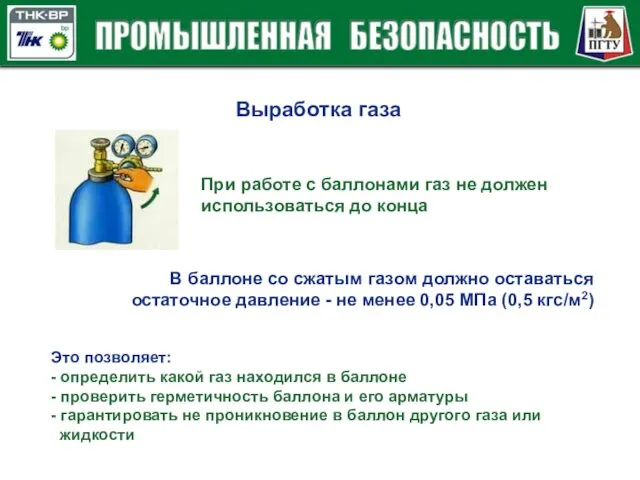 ТНК·ВР
ТНК bp

ПРОМЫШЛЕННАЯ БЕЗОПАСНОСТЬ

ПГТУ

Выработка газа

При работе с баллонами газ не должен использоваться до конца

В баллоне со сжатым газом должно оставаться остаточное давление - не менее 0,05 МПа (0,5 кгс/м$^2$)

Это позволяет:
- определить какой газ находился в баллоне
- проверить герметичность баллона и его арматуры
- гарантировать не проникновение в баллон другого газа или жидкости